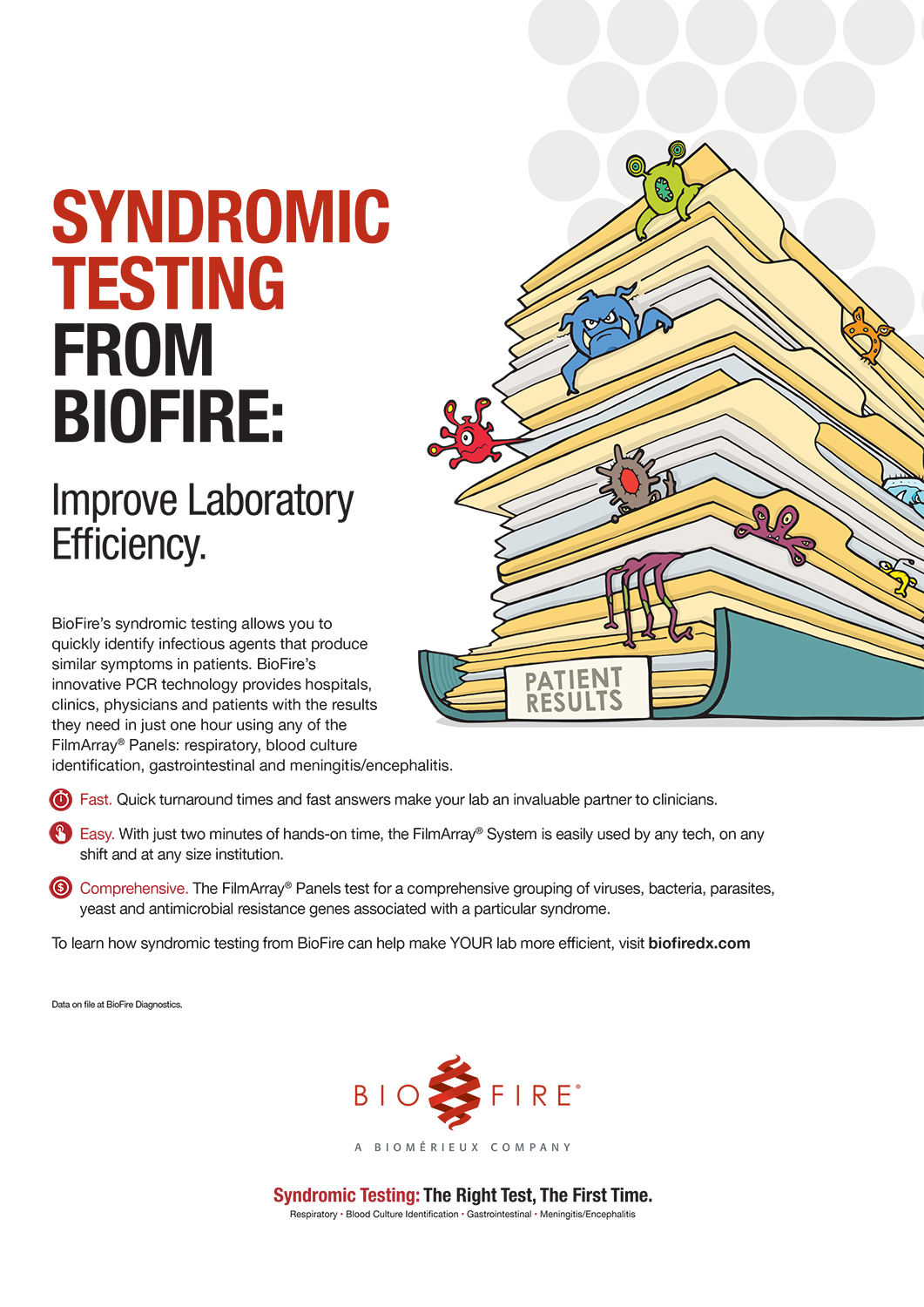 SYNDROMIC TESTING FROM BIOFIRE:

Improve Laboratory Efficiency.

PATIENT RESULTS

BioFire's syndromic testing allows you to quickly identify infectious agents that produce similar symptoms in patients. BioFire's innovative PCR technology provides hospitals, clinics, physicians and patients with the results they need in just one hour using any of the FilmArray® Panels: respiratory, blood culture identification, gastrointestinal and meningitis/encephalitis.

Fast. Quick turnaround times and fast answers make your lab an invaluable partner to clinicians.

Easy. With just two minutes of hands-on time, the FilmArray® System is easily used by any tech, on any shift and at any size institution.

Comprehensive. The FilmArray® Panels test for a comprehensive grouping of viruses, bacteria, parasites, yeast and antimicrobial resistance genes associated with a particular syndrome.

To learn how syndromic testing from BioFire can help make YOUR lab more efficient, visit biofiredx.com

Data on file at BioFire Diagnostics.

BIO FIRE®

A BIOMÉRIEUX COMPANY

Syndromic Testing: The Right Test, The First Time.

Respiratory • Blood Culture Identification • Gastrointestinal • Meningitis/Encephalitis